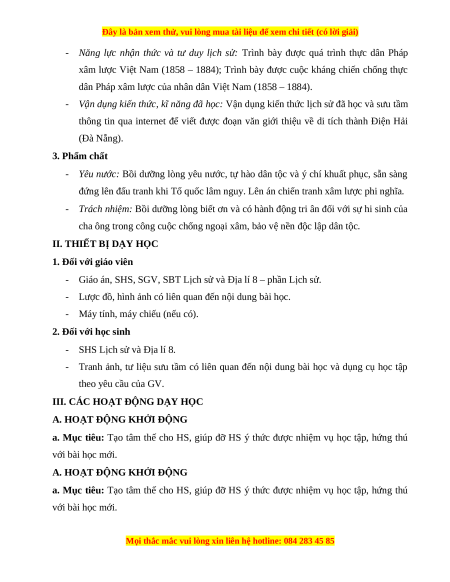 Đây là bản xem thử, vui lòng mua tài liệu để xem chi tiết (có lời giải)

- Năng lực nhận thức và tư duy lịch sử: Trình bày được quá trình thực dân Pháp xâm lược Việt Nam (1858 – 1884); Trình bày được cuộc kháng chiến chống thực dân Pháp xâm lược của nhân dân Việt Nam (1858 – 1884).
- Vận dụng kiến thức, kĩ năng đã học: Vận dụng kiến thức lịch sử đã học và sưu tầm thông tin qua internet để viết được đoạn văn giới thiệu về di tích thành Điện Hải (Đà Nẵng).

3. Phẩm chất
- Yêu nước: Bồi dưỡng lòng yêu nước, tự hào dân tộc và ý chí khuất phục, sẵn sàng đứng lên đấu tranh khi Tổ quốc lâm nguy. Lên án chiến tranh xâm lược phi nghĩa.
- Trách nhiệm: Bồi dưỡng lòng biết ơn và có hành động tri ân đối với sự hi sinh của cha ông trong công cuộc chống ngoại xâm, bảo vệ nền độc lập dân tộc.

II. THIẾT BỊ DẠY HỌC
1. Đối với giáo viên
- Giáo án, SHS, SGV, SBT Lịch sử và Địa lí 8 – phần Lịch sử.
- Lược đồ, hình ảnh có liên quan đến nội dung bài học.
- Máy tính, máy chiếu (nếu có).

2. Đối với học sinh
- SHS Lịch sử và Địa lí 8.
- Tranh ảnh, tư liệu sưu tầm có liên quan đến nội dung bài học và dụng cụ học tập theo yêu cầu của GV.

III. CÁC HOẠT ĐỘNG DẠY HỌC
A. HOẠT ĐỘNG KHỞI ĐỘNG
a. Mục tiêu: Tạo tâm thế cho HS, giúp đỡ HS ý thức được nhiệm vụ học tập, hứng thú với bài học mới.

A. HOẠT ĐỘNG KHỞI ĐỘNG
a. Mục tiêu: Tạo tâm thế cho HS, giúp đỡ HS ý thức được nhiệm vụ học tập, hứng thú với bài học mới.

Mọi thắc mắc vui lòng xin liên hệ hotline: 084 283 45 85